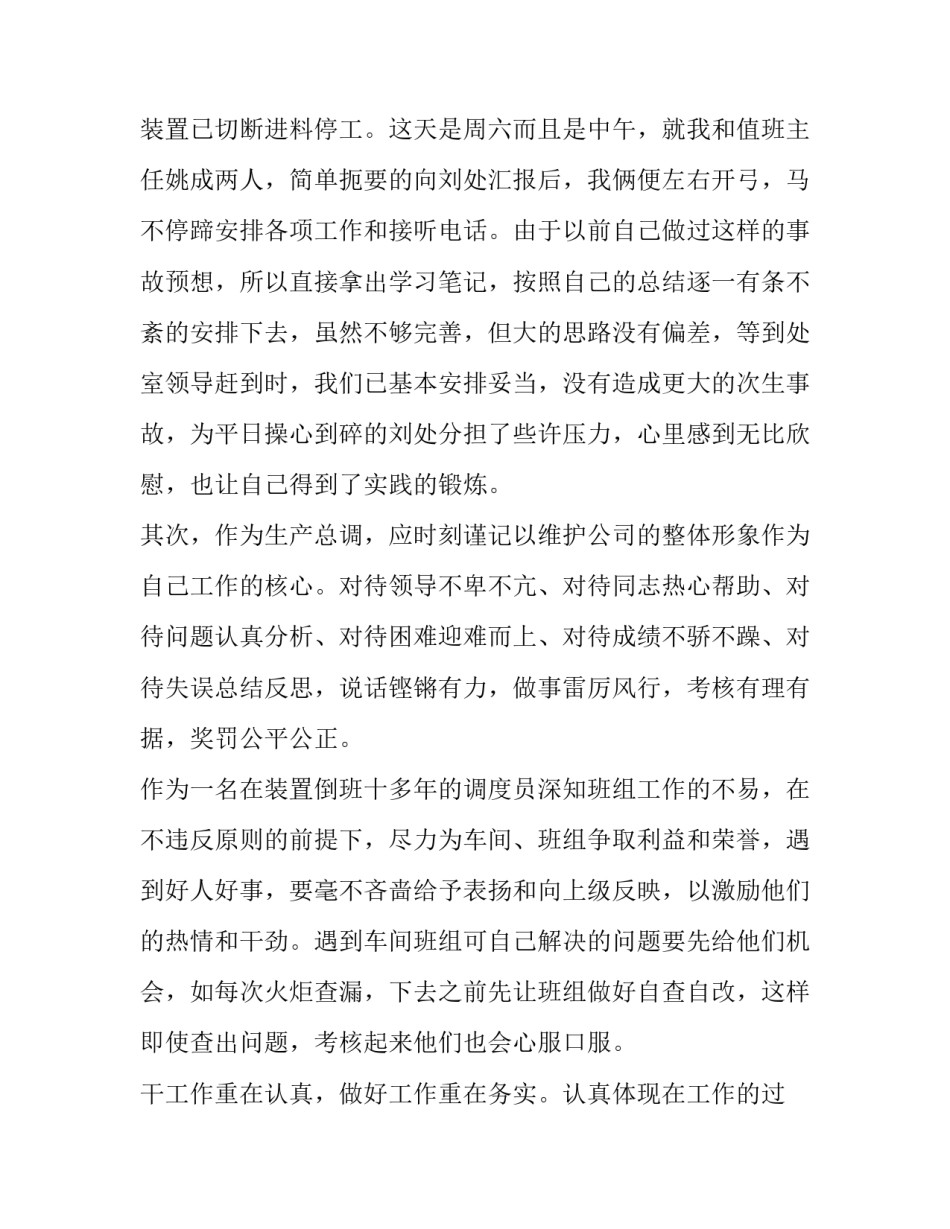 装置已切断进料停工。这天是周六而且是中午，就我和值班主任姚成两人，简单扼要的向刘处汇报后，我俩便左右开弓，马不停蹄安排各项工作和接听电话。由于以前自己做过这样的事故预想，所以直接拿出学习笔记，按照自己的总结逐一有条不紊的安排下去，虽然不够完善，但大的思路没有偏差，等到处室领导赶到时，我们已基本安排妥当，没有造成更大的次生事故，为平日操心到碎的刘处分担了些许压力，心里感到无比欣慰，也让自己得到了实践的锻炼。

其次，作为生产总调，应时刻谨记以维护公司的整体形象作为自己工作的核心。对待领导不卑不亢、对待同志热心帮助、对待问题认真分析、对待困难迎难而上、对待成绩不骄不躁、对待失误总结反思，说话铿锵有力，做事雷厉风行，考核有理有据，奖罚公平公正。

作为一名在装置倒班十多年的调度员深知班组工作的不易，在不违反原则的前提下，尽力为车间、班组争取利益和荣誉，遇到好人好事，要毫不吝啬给予表扬和向上级反映，以激励他们的热情和干劲。遇到车间班组可自己解决的问题要先给他们机会，如每次火炬查漏，下去之前先让班组做好自查自改，这样即使查出问题，考核起来他们也会心服口服。

干工作重在认真，做好工作重在务实。认真体现在工作的过